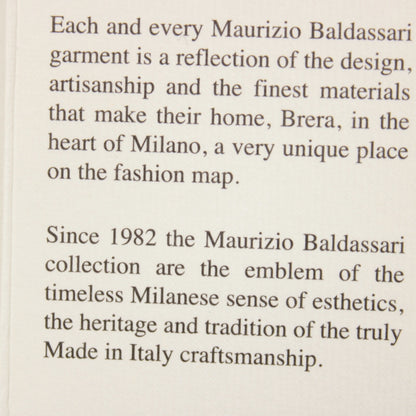 Each and every Maurizio Baldassari garment is a reflection of the design, artisanship and the finest materials that make their home, Brera, in the heart of Milano, a very unique place on the fashion map.

Since 1982 the Maurizio Baldassari collection are the emblem of the timeless Milanese sense of esthetics, the heritage and tradition of the truly Made in Italy craftsmanship.